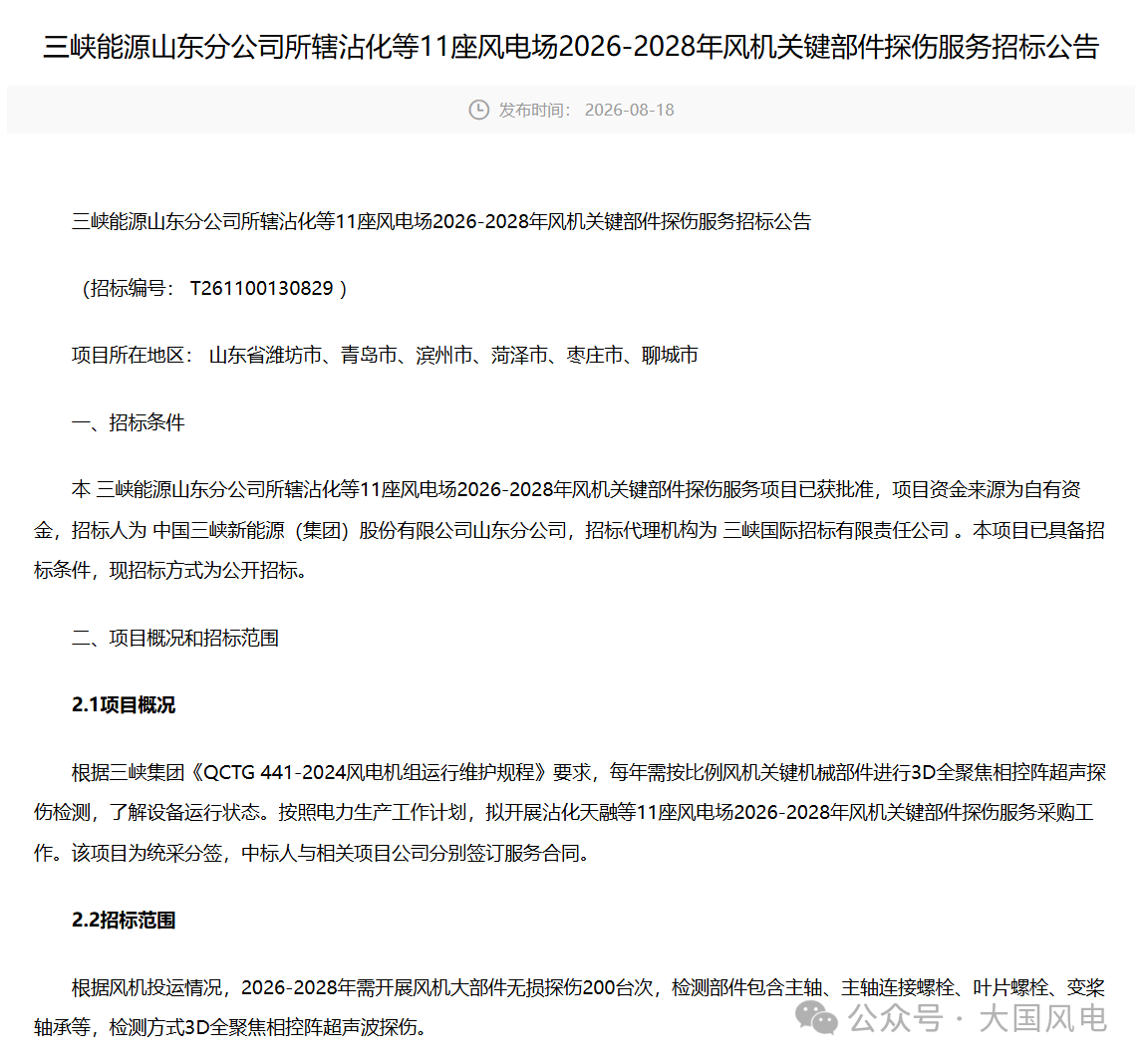 三峡能源山东分公司所辖沾化等11座风电场2026-2028年风机关键部件探伤服务招标公告

发布时间： 2026-08-18

三峡能源山东分公司所辖沾化等11座风电场2026-2028年风机关键部件探伤服务招标公告

（招标编号： T261100130829 ）

项目所在地区： 山东省潍坊市、青岛市、滨州市、菏泽市、枣庄市、聊城市

一、招标条件

本 三峡能源山东分公司所辖沾化等11座风电场2026-2028年风机关键部件探伤服务项目已获批准，项目资金来源为自有资金，招标人为 中国三峡新能源（集团）股份有限公司山东分公司，招标代理机构为 三峡国际招标有限责任公司 。本项目已具备招标条件，现招标方式为公开招标。

二、项目概况和招标范围

2.1项目概况

根据三峡集团《QCTG 441-2024风电机组运行维护规程》要求，每年需按比例风机关键机械部件进行3D全聚焦相控阵超声探伤检测，了解设备运行状态。按照电力生产工作计划，拟开展沾化天融等11座风电场2026-2028年风机关键部件探伤服务采购工作。该项目为统采分签，中标人与相关项目公司分别签订服务合同。

2.2招标范围

根据风机投运情况，2026-2028年需开展风机大部件无损探伤200台次，检测部件包含主轴、主轴连接螺栓、叶片螺栓、变桨轴承等，检测方式3D全聚焦相控阵超声波探伤。

公众号 · 大国风电